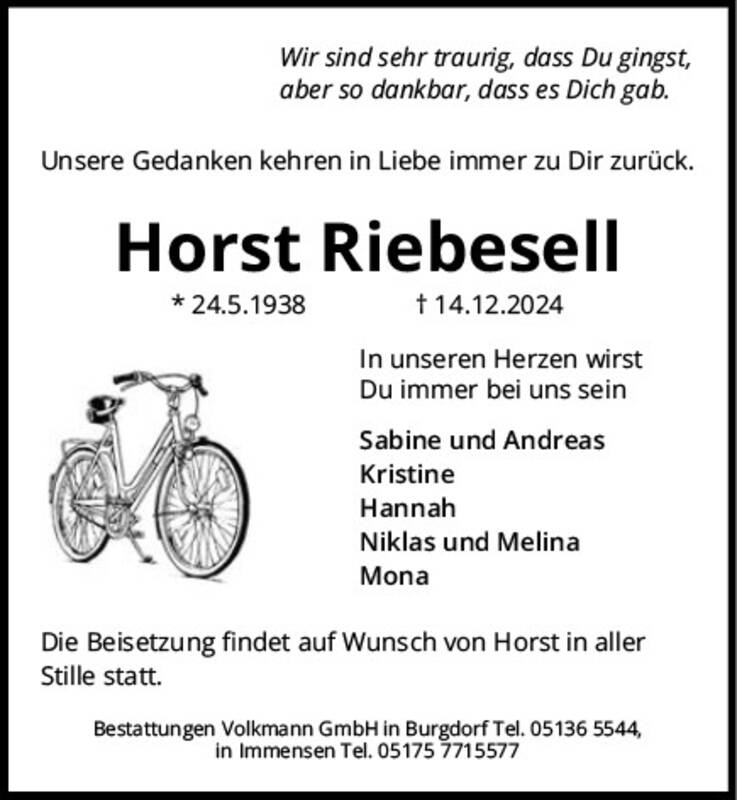 Wir sind sehr traurig, dass Du gingst, aber so dankbar, dass es Dich gab.

Unsere Gedanken kehren in Liebe immer zu Dir zurück.

Horst Riebesell

* 24.5.1938 † 14.12.2024

In unseren Herzen wirst Du immer bei uns sein

Sabine und Andreas
Kristine
Hannah
Niklas und Melina
Mona

Die Beisetzung findet auf Wunsch von Horst in aller Stille statt.

Bestattungen Volkmann GmbH in Burgdorf Tel. 05136 5544, in Immensen Tel. 05175 7715577